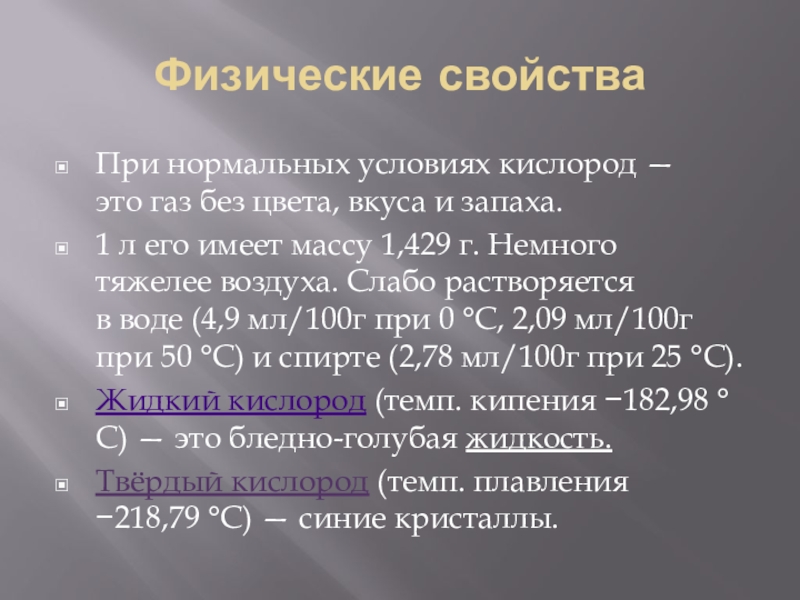 Физические свойства

При нормальных условиях кислород — это газ без цвета, вкуса и запаха.

1 л его имеет массу 1,429 г. Немного тяжелее воздуха. Слабо растворяется в воде (4,9 мл/100г при 0 °C, 2,09 мл/100г при 50 °C) и спирте (2,78 мл/100г при 25 °C).

Жидкий кислород (темп. кипения −182,98 °C) — это бледно-голубая жидкость.

Твёрдый кислород (темп. плавления −218,79 °C) — синие кристаллы.